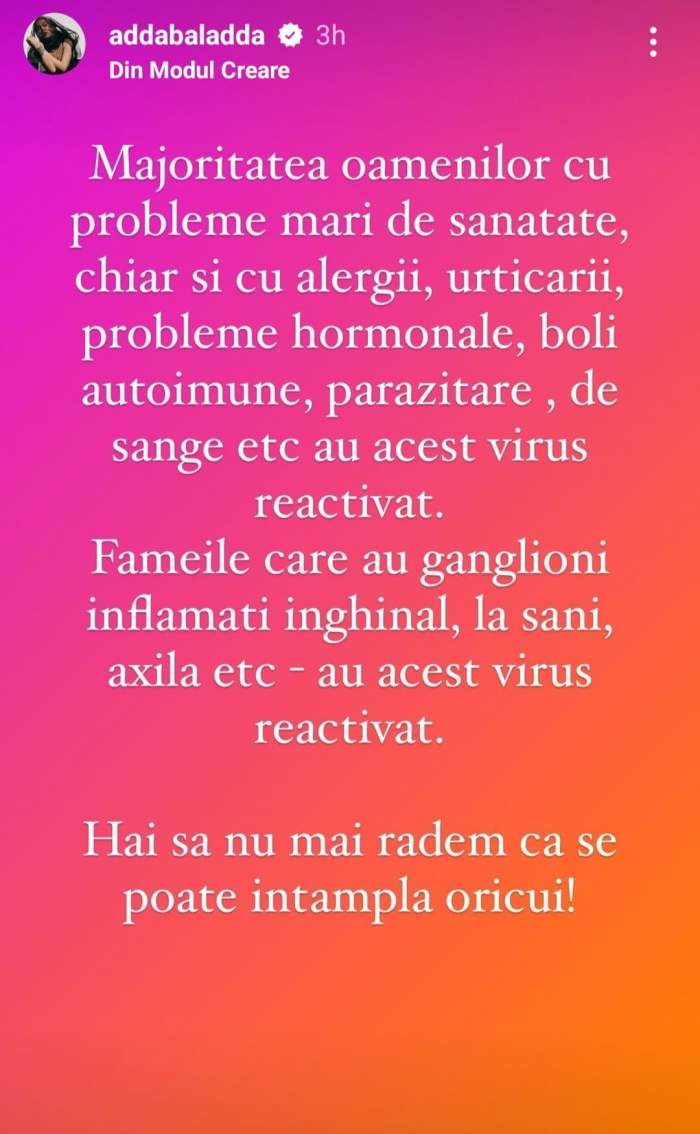 addabaladda 3h
Din Modul Creare

Majoritatea oamenilor cu probleme mari de sanatate, chiar si cu alergii, urticarii, probleme hormonale, boli autoimune, parazitare , de sange etc au acest virus reactivat.
Fameile care au ganglioni inflamati inghinal, la sani, axila etc - au acest virus reactivat.

Hai sa nu mai radem ca se poate intampla oricui!